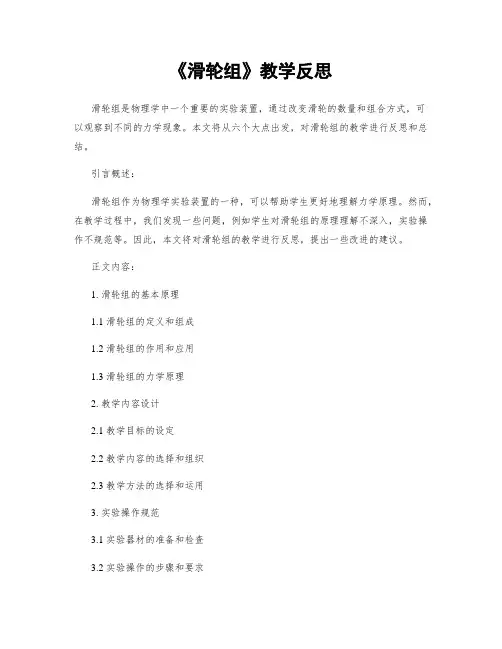 《滑轮组》教学反思

滑轮组是物理学中一个重要的实验装置，通过改变滑轮的数量和组合方式，可以观察到不同的力学现象。本文将从六个大点出发，对滑轮组的教学进行反思和总结。

引言概述：

滑轮组作为物理学实验装置的一种，可以帮助学生更好地理解力学原理。然而，在教学过程中，我们发现一些问题，例如学生对滑轮组的原理理解不深入，实验操作不规范等。因此，本文将对滑轮组的教学进行反思，提出一些改进的建议。

正文内容：

1. 滑轮组的基本原理

1.1 滑轮组的定义和组成

1.2 滑轮组的作用和应用

1.3 滑轮组的力学原理

2. 教学内容设计

2.1 教学目标的设定

2.2 教学内容的选择和组织

2.3 教学方法的选择和运用

3. 实验操作规范

3.1 实验器材的准备和检查

3.2 实验操作的步骤和要求